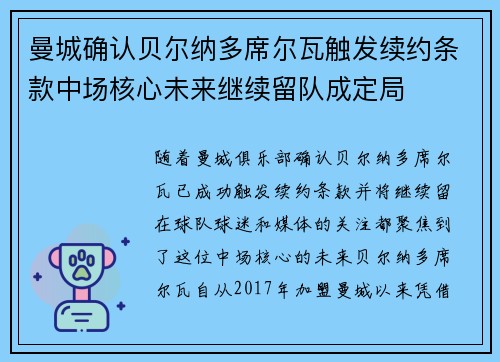 曼城确认贝尔纳多席尔瓦触发续约条款中场核心未来继续留队成定局

随着曼城俱乐部确认贝尔纳多席尔瓦已成功触发续约条款并将继续留在球队球迷和媒体的关注都聚焦到了这位中场核心的未来贝尔纳多席尔瓦自从2017年加盟曼城以来凭借